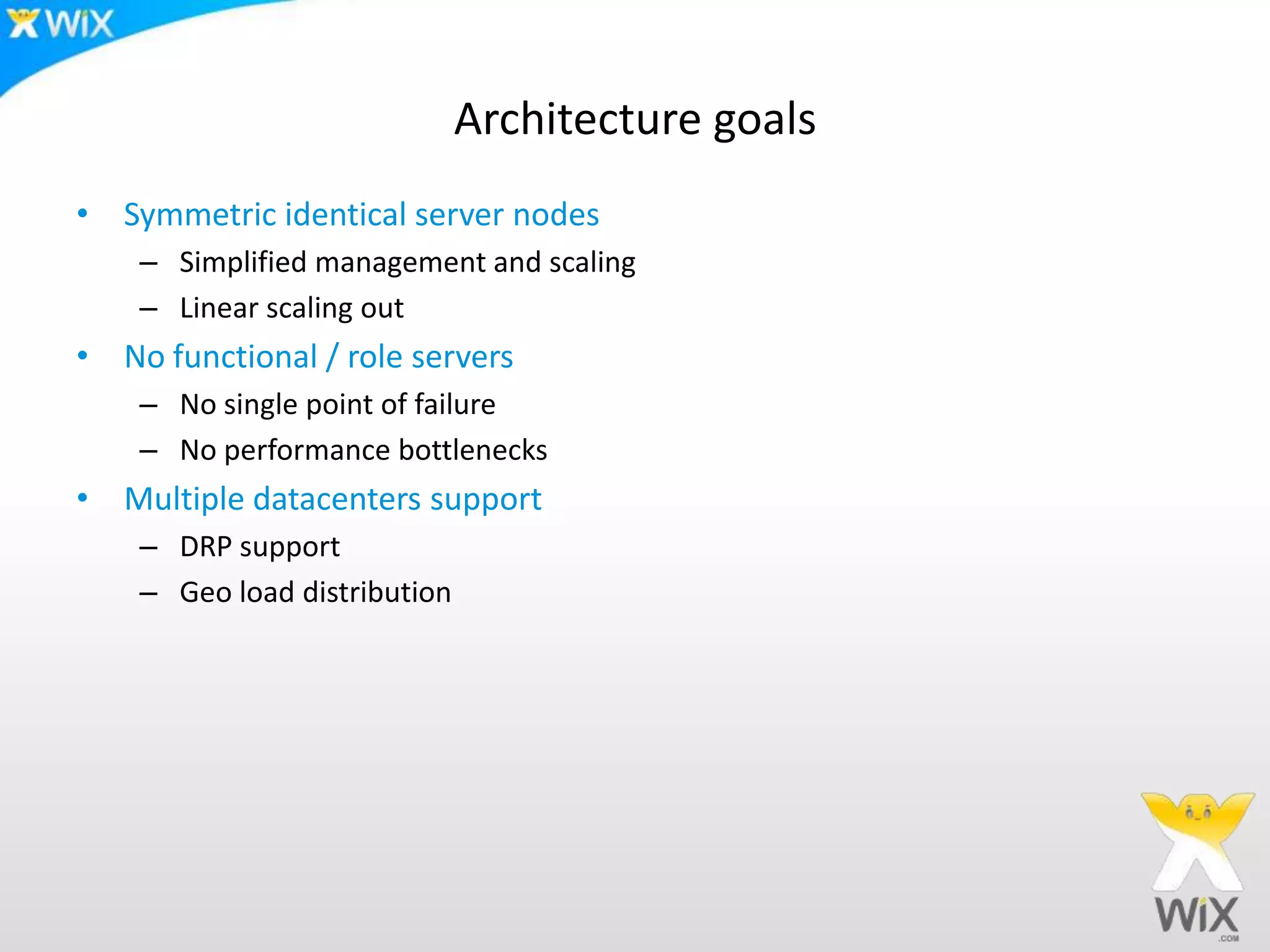 WiX

Architecture goals

• Symmetric identical server nodes
  – Simplified management and scaling
  – Linear scaling out
• No functional / role servers
  – No single point of failure
  – No performance bottlenecks
• Multiple datacenters support
  – DRP support
  – Geo load distribution

WiX .COM